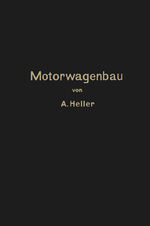 Motorwagenbau

von

A. Heller